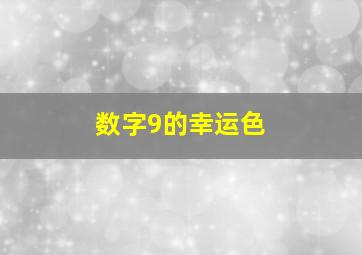 数字9的幸运色